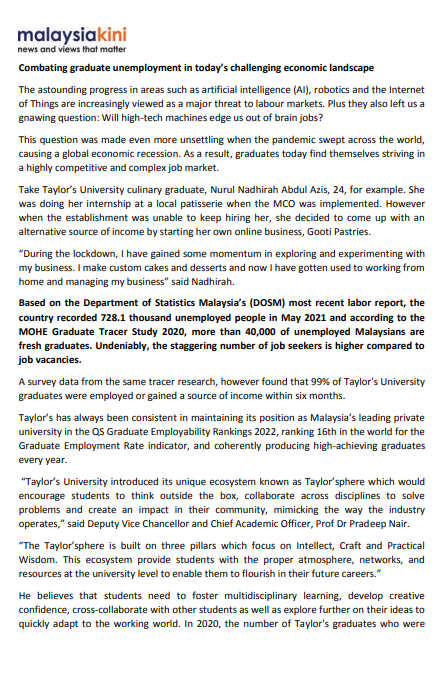 malaysiakini
news and views that matter

Combating graduate unemployment in today's challenging economic landscape

The astounding progress in areas such as artificial intelligence (AI), robotics and the Internet of Things are increasingly viewed as a major threat to labour markets. Plus they also left us a gnawing question: Will high-tech machines edge us out of brain jobs?

This question was made even more unsettling when the pandemic swept across the world, causing a global economic recession. As a result, graduates today find themselves striving in a highly competitive and complex job market.

Take Taylor's University culinary graduate, Nurul Nadhirah Abdul Azis, 24, for example. She was doing her internship at a local patisserie when the MCO was implemented. However when the establishment was unable to keep hiring her, she decided to come up with an alternative source of income by starting her own online business, Gooti Pastries.

"During the lockdown, I have gained some momentum in exploring and experimenting with my business. I make custom cakes and desserts and now I have gotten used to working from home and managing my business" said Nadhirah.

Based on the Department of Statistics Malaysia's (DOSM) most recent labor report, the country recorded 728.1 thousand unemployed people in May 2021 and according to the MOHE Graduate Tracer Study 2020, more than 40,000 of unemployed Malaysians are fresh graduates. Undeniably, the staggering number of job seekers is higher compared to job vacancies.

A survey data from the same tracer research, however found that 99% of Taylor's University graduates were employed or gained a source of income within six months.

Taylor's has always been consistent in maintaining its position as Malaysia's leading private university in the QS Graduate Employability Rankings 2022, ranking 16th in the world for the Graduate Employment Rate indicator, and coherently producing high-achieving graduates every year.

"Taylor's University introduced its unique ecosystem known as Taylor'sphere which would encourage students to think outside the box, collaborate across disciplines to solve problems and create an impact in their community, mimicking the way the industry operates," said Deputy Vice Chancellor and Chief Academic Officer, Prof Dr Pradeep Nair.

"The Taylor'sphere is built on three pillars which focus on Intellect, Craft and Practical Wisdom. This ecosystem provide students with the proper atmosphere, networks, and resources at the university level to enable them to flourish in their future careers."

He believes that students need to foster multidisciplinary learning, develop creative confidence, cross-collaborate with other students as well as explore further on their ideas to quickly adapt to the working world. In 2020, the number of Taylor's graduates who were